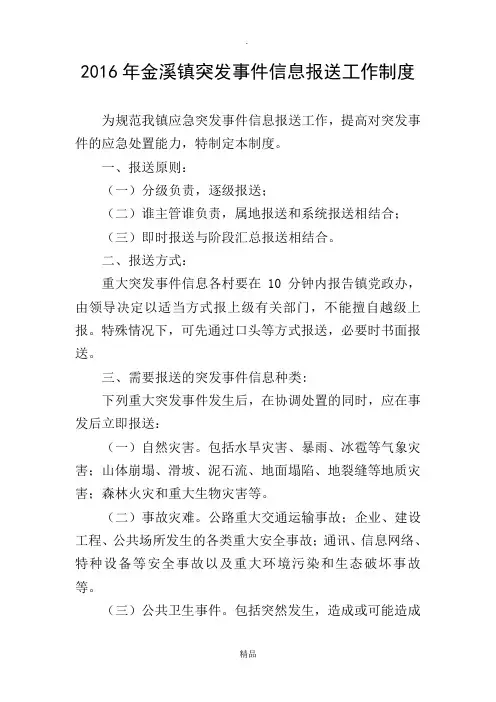 2016 年金溪镇突发事件信息报送工作制度

为规范我镇应急突发事件信息报送工作，提高对突发事件的应急处置能力，特制定本制度。

一、报送原则：

（一）分级负责，逐级报送；

（二）谁主管谁负责，属地报送和系统报送相结合；

（三）即时报送与阶段汇总报送相结合。

二、报送方式：

重大突发事件信息各村要在 10 分钟内报告镇党政办，由领导决定以适当方式报上级有关部门，不能擅自越级上报。特殊情况下，可先通过口头等方式报送，必要时书面报送。

三、需要报送的突发事件信息种类：

下列重大突发事件发生后，在协调处置的同时，应在事发后立即报送：

（一）自然灾害。包括水旱灾害、暴雨、冰雹等气象灾害；山体崩塌、滑坡、泥石流、地面塌陷、地裂缝等地质灾害；森林火灾和重大生物灾害等。

（二）事故灾难。公路重大交通运输事故；企业、建设工程、公共场所发生的各类重大安全事故；通讯、信息网络、特种设备等安全事故以及重大环境污染和生态破坏事故等。

（三）公共卫生事件。包括突然发生，造成或可能造成

精品